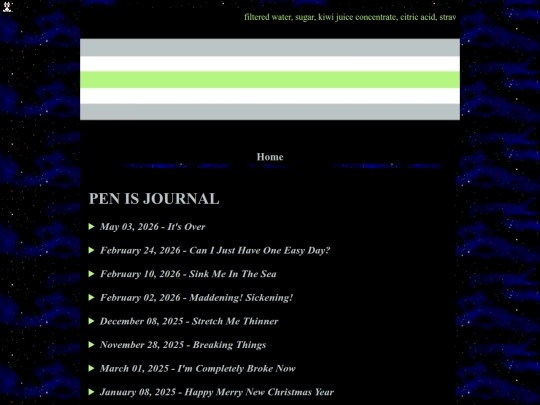 filtered water, sugar, kiwi juice concentrate, citric acid, strav

Home

PEN IS JOURNAL

May 03, 2026 - It's Over

February 24, 2026 - Can I Just Have One Easy Day?

February 10, 2026 - Sink Me In The Sea

February 02, 2026 - Maddening! Sickening!

December 08, 2025 - Stretch Me Thinner

November 28, 2025 - Breaking Things

March 01, 2025 - I'm Completely Broke Now

January 08, 2025 - Happy Merry New Christmas Year